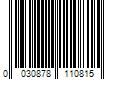 0 030878 110815